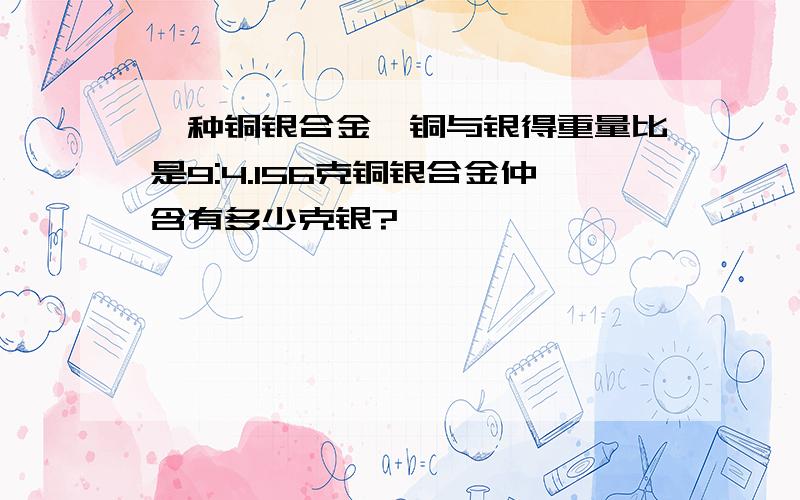 1+1=2

a+b=c

abc

一种铜银合金,铜与银得重量比是9:4.156克铜银合金仲含有多少克银?

1+1=2

abc

a+b=c